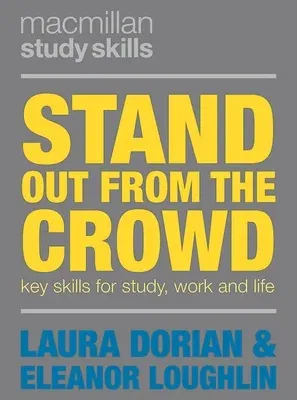 macmillan
study skills

STAND
OUT FROM THE
CROWD
key skills for study, work and life

LAURA DORIAN &
ELEANOR LOUGHLIN